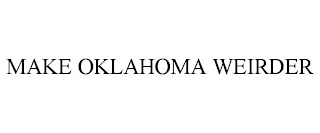 MAKE OKLAHOMA WEIRDER